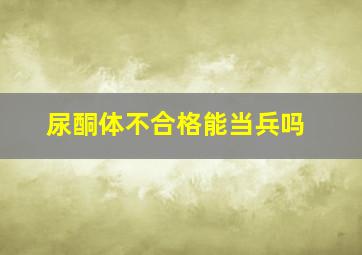 尿酮体不合格能当兵吗